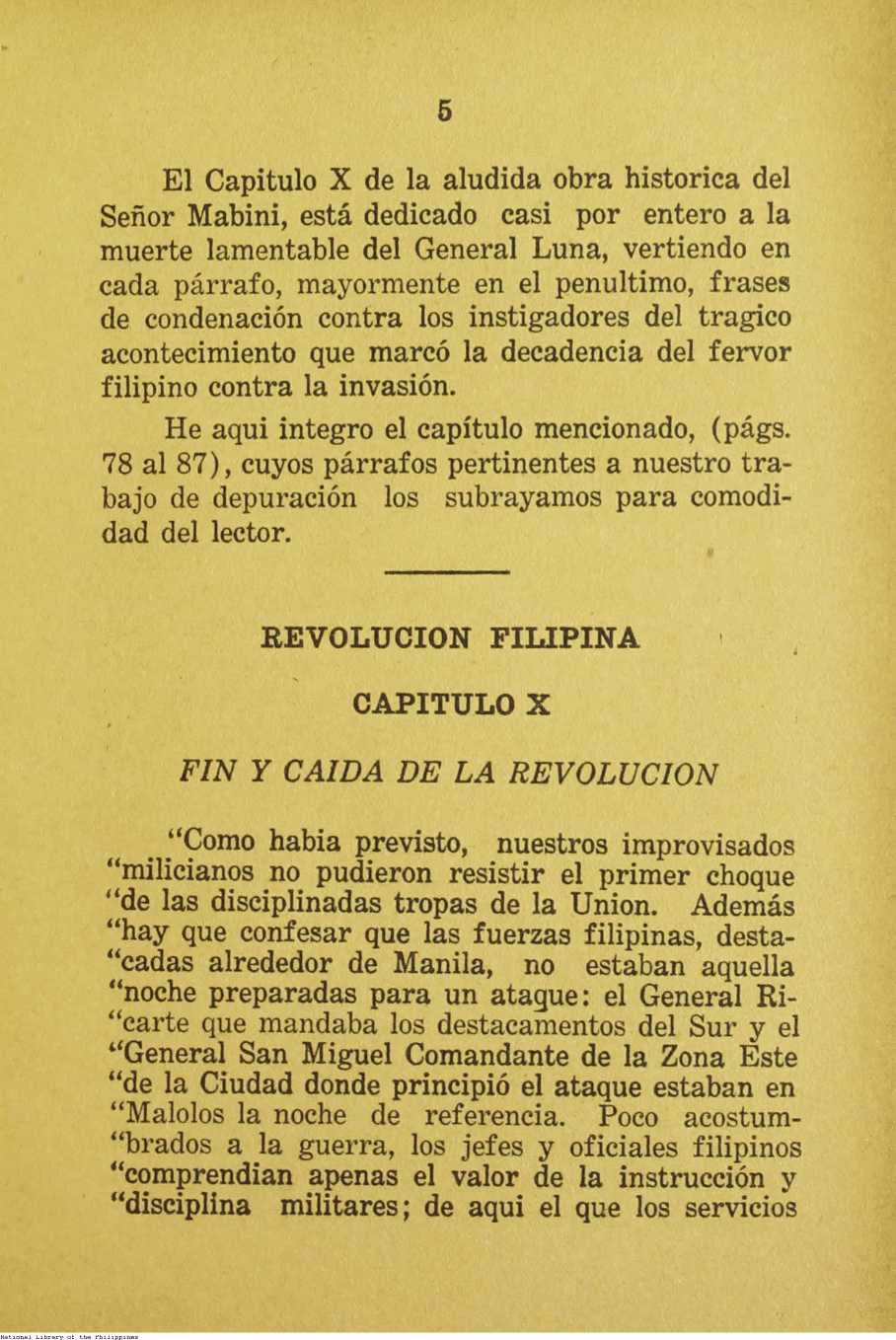 5

El Capitulo X de la aludida obra historica del Señor Mabini, está dedicado casi por entero a la muerte lamentable del General Luna, vertiendo en cada párrafo, mayormente en el penultimo, frases de condenación contra los instigadores del tragico acontecimiento que marcó la decadencia del fervor filipino contra la invasión.

He aqui integro el capítulo mencionado, (págs. 78 al 87), cuyos párrafos pertinentes a nuestro trabajo de depuración los subrayamos para comodidad del lector.

REVOLUCION FILIPINA

CAPITULO X

FIN Y CAIDA DE LA REVOLUCION

"Como habia previsto, nuestros improvisados "milicianos no pudieron resistir el primer choque "de las disciplinadas tropas de la Union. Además "hay que confesar que las fuerzas filipinas, desta-"cadas alrededor de Manila, no estaban aquella "noche preparadas para un ataque: el General Ri-"carte que mandaba los destacamentos del Sur y el "General San Miguel Comandante de la Zona Este "de la Ciudad donde principió el ataque estaban en "Malolos la noche de referencia. Poco acostum-"brados a la guerra, los jefes y oficiales filipinos "comprendian apenas el valor de la instrucción y "disciplina militares; de aqui el que los servicios

National Library of the Philippines